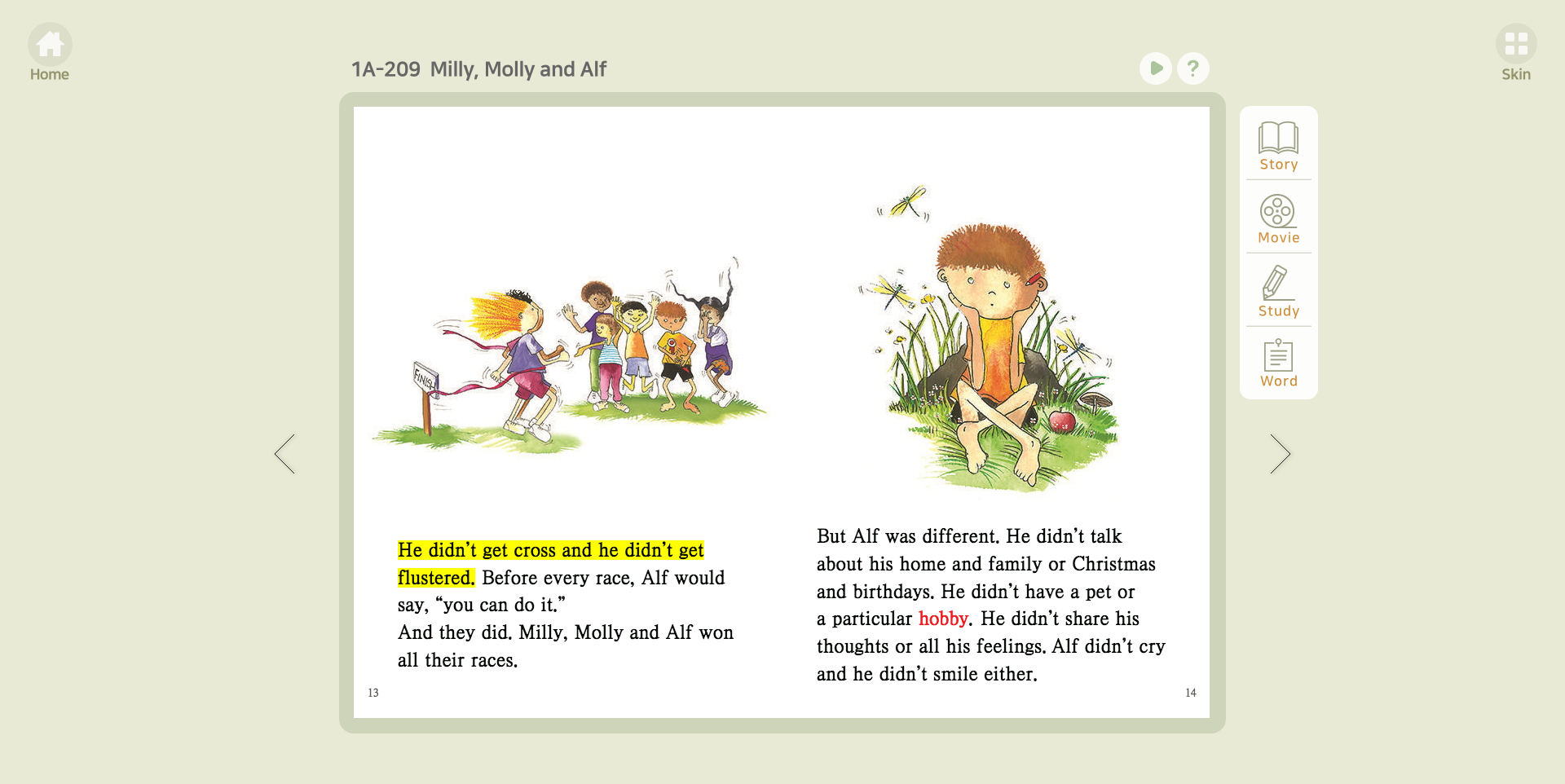 Home

1A-209 Milly, Molly and Alf

?

Skin

Story

Movie

Study

Word

FINISH

He didn't get cross and he didn't get flustered. Before every race, Alf would say, "you can do it."
And they did. Milly, Molly and Alf won all their races.

13

But Alf was different. He didn't talk about his home and family or Christmas and birthdays. He didn't have a pet or a particular hobby. He didn't share his thoughts or all his feelings. Alf didn't cry and he didn't smile either.

14